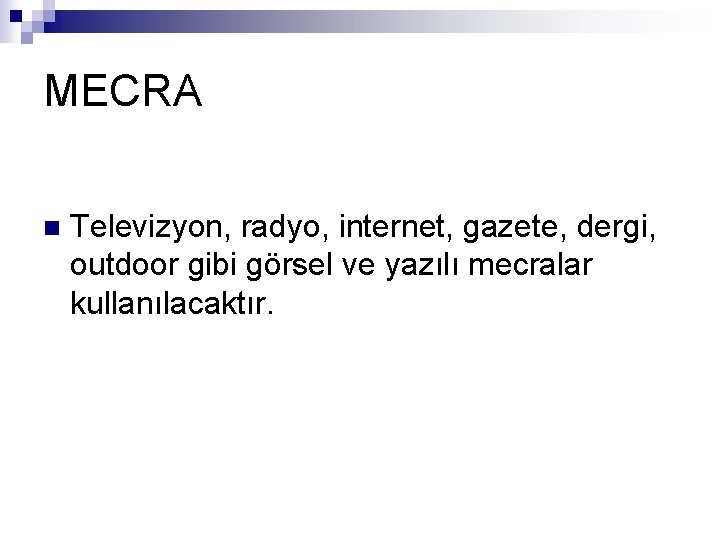 MECRA

• Televizyon, radyo, internet, gazete, dergi, outdoor gibi görsel ve yazılı mecralar kullanılacaktır.